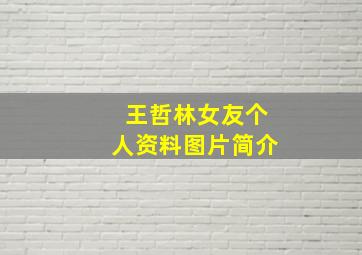 王哲林女友个人资料图片简介